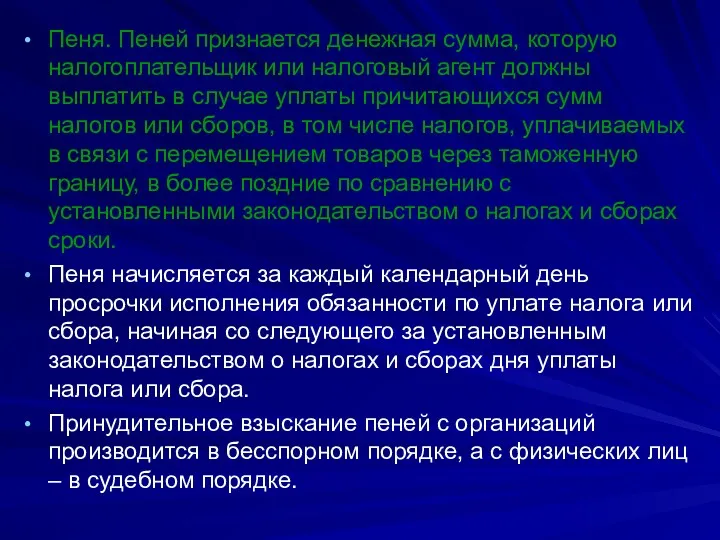 • Пеня. Пеней признается денежная сумма, которую налогоплательщик или налоговый агент должны выплатить в случае уплаты причитающихся сумм налогов или сборов, в том числе налогов, уплачиваемых в связи с перемещением товаров через таможенную границу, в более поздние по сравнению с установленными законодательством о налогах и сборах сроки.

• Пеня начисляется за каждый календарный день просрочки исполнения обязанности по уплате налога или сбора, начиная со следующего за установленным законодательством о налогах и сборах дня уплаты налога или сбора.

• Принудительное взыскание пеней с организаций производится в бесспорном порядке, а с физических лиц – в судебном порядке.